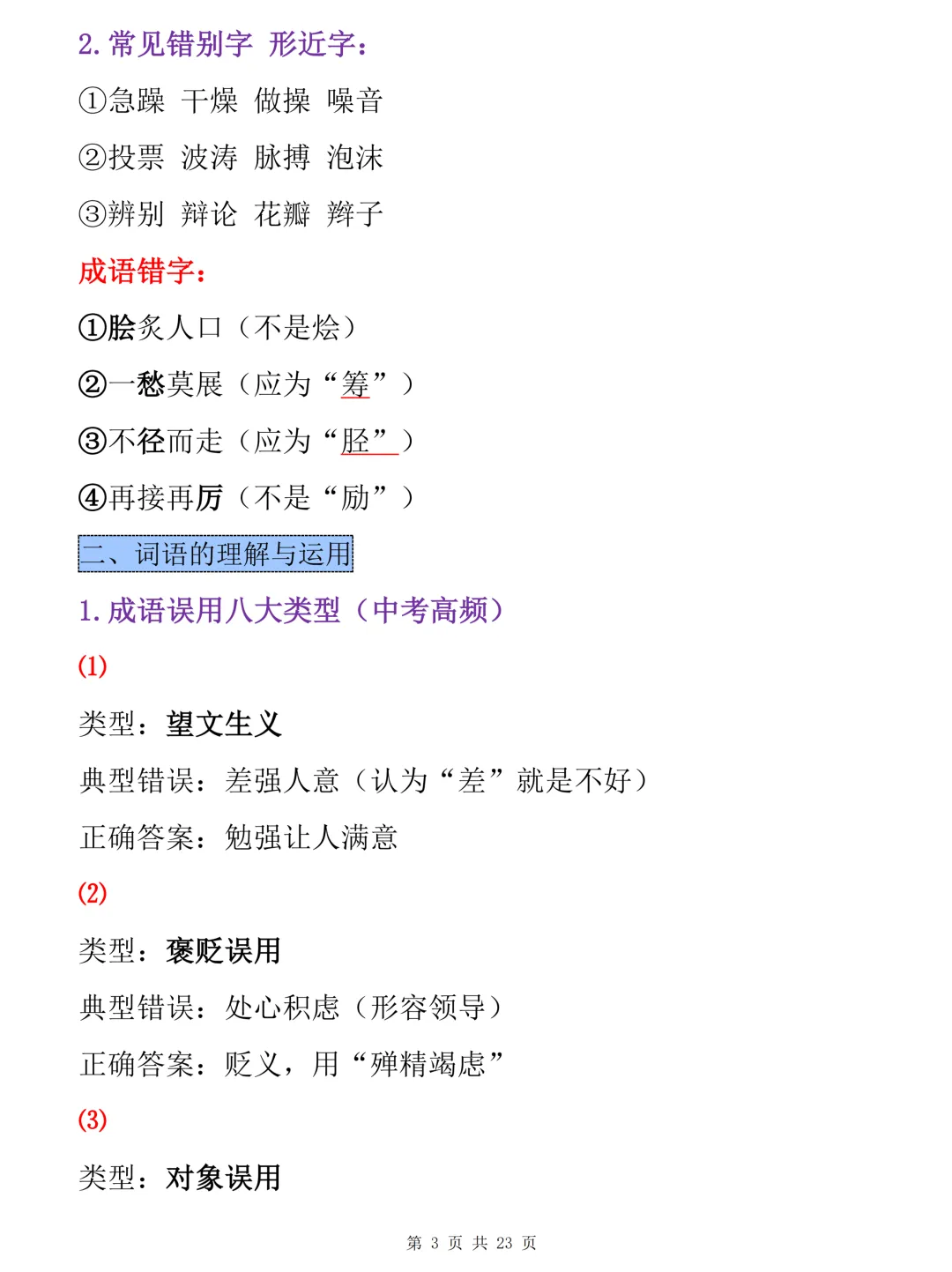 2.常见错别字 形近字：

①急躁 干燥 做操 噪音

②投票 波涛 脉搏 泡沫

③辨别 辩论 花瓣 辫子

成语错字：

①脍炙人口（不是烩）

②一愁莫展（应为“筹”）

③不径而走（应为“胫”）

④再接再厉（不是“励”）

二、词语的理解与运用

1.成语误用八大类型（中考高频）

(1)

类型：望文生义

典型错误：差强人意（认为“差”就是不好）

正确答案：勉强让人满意

(2)

类型：褒贬误用

典型错误：处心积虑（形容领导）

正确答案：贬义，用“殚精竭虑”

(3)

类型：对象误用

第3页 共23页